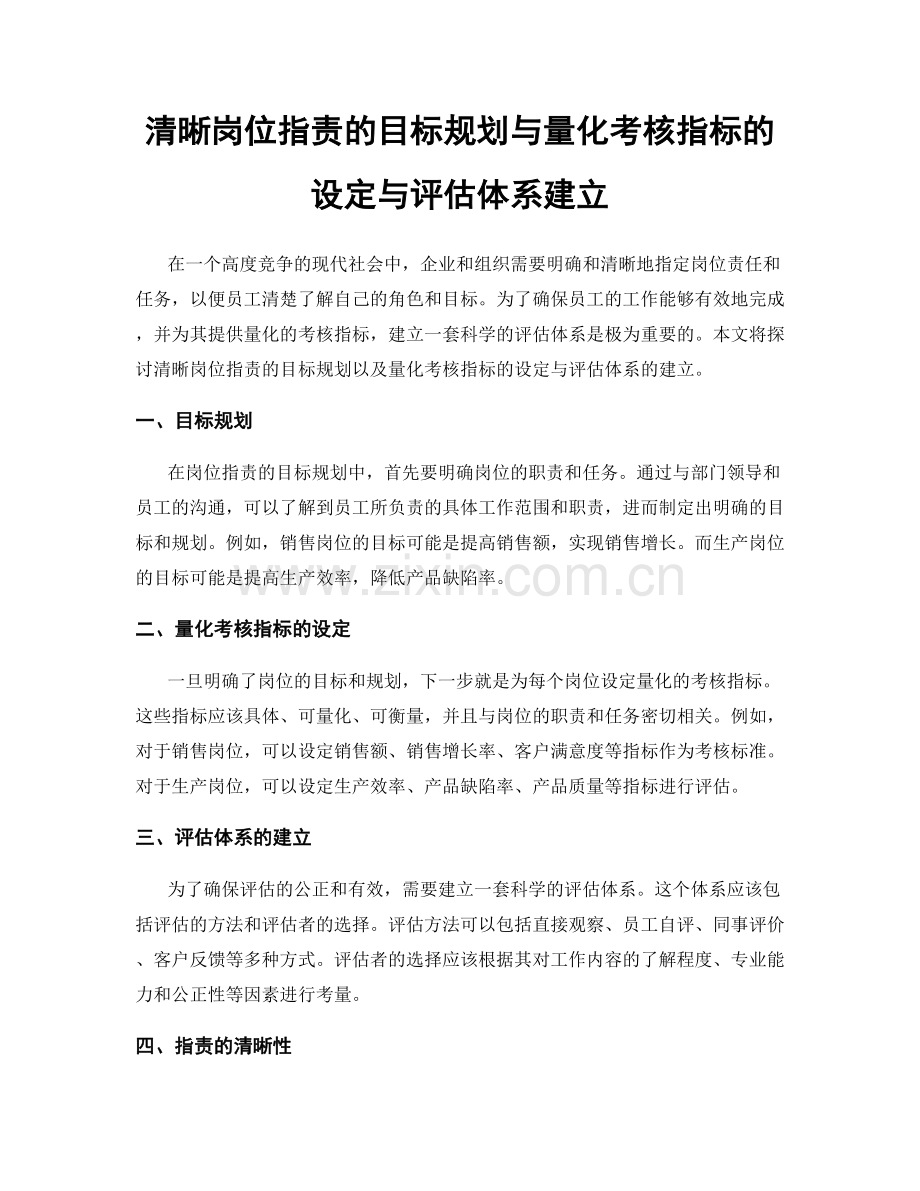 清晰岗位指责的目标规划与量化考核指标的设定与评估体系建立

在一个高度竞争的现代社会中，企业和组织需要明确和清晰地指定岗位责任和任务，以便员工清楚了解自己的角色和目标。为了确保员工的工作能够有效地完成，并为其提供量化的考核指标，建立一套科学的评估体系是极为重要的。本文将探讨清晰岗位指责的目标规划以及量化考核指标的设定与评估体系的建立。

一、目标规划

在岗位指责的目标规划中，首先要明确岗位的职责和任务。通过与部门领导和员工的沟通，可以了解到员工所负责的具体工作范围和职责，进而制定出明确的目标和规划。例如，销售岗位的目标可能是提高销售额，实现销售增长。而生产岗位的目标可能是提高生产效率，降低产品缺陷率。

www.zixin.com.cn

二、量化考核指标的设定

一旦明确了岗位的目标和规划，下一步就是为每个岗位设定量化的考核指标。这些指标应该具体、可量化、可衡量，并且与岗位的职责和任务密切相关。例如，对于销售岗位，可以设定销售额、销售增长率、客户满意度等指标作为考核标准。对于生产岗位，可以设定生产效率、产品缺陷率、产品质量等指标进行评估。

三、评估体系的建立

为了确保评估的公正和有效，需要建立一套科学的评估体系。这个体系应该包括评估的方法和评估者的选择。评估方法可以包括直接观察、员工自评、同事评价、客户反馈等多种方式。评估者的选择应该根据其对工作内容的了解程度、专业能力和公正性等因素进行考量。

四、指责的清晰性